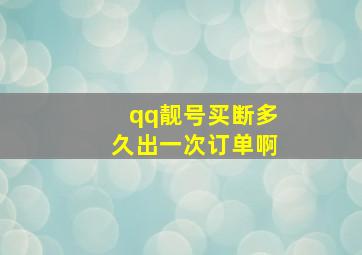 qq靓号买断多久出一次订单啊